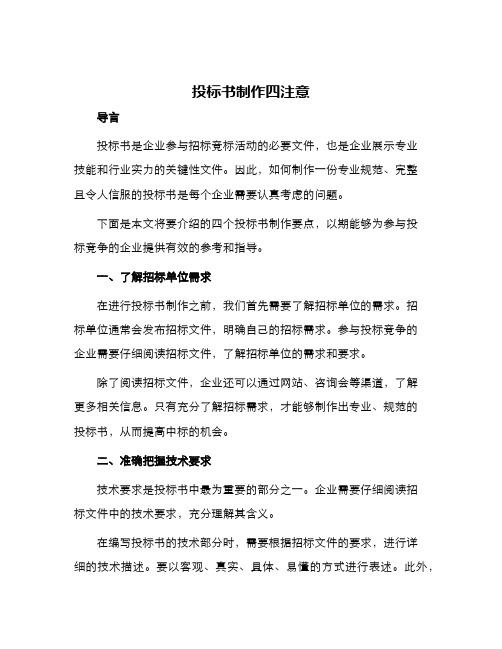 投标书制作四注意

导言

投标书是企业参与招标竞标活动的必要文件，也是企业展示专业技能和行业实力的关键性文件。因此，如何制作一份专业规范、完整且令人信服的投标书是每个企业需要认真考虑的问题。

下面是本文将要介绍的四个投标书制作要点，以期能够为参与投标竞争的企业提供有效的参考和指导。

一、了解招标单位需求

在进行投标书制作之前，我们首先需要了解招标单位的需求。招标单位通常会发布招标文件，明确自己的招标需求。参与投标竞争的企业需要仔细阅读招标文件，了解招标单位的需求和要求。

除了阅读招标文件，企业还可以通过网站、咨询会等渠道，了解更多相关信息。只有充分了解招标需求，才能够制作出专业、规范的投标书，从而提高中标的机会。

二、准确把握技术要求

技术要求是投标书中最为重要的部分之一。企业需要仔细阅读招标文件中的技术要求，充分理解其含义。

在编写投标书的技术部分时，需要根据招标文件的要求，进行详细的技术描述。要以客观、真实、具体、易懂的方式进行表述。此外，